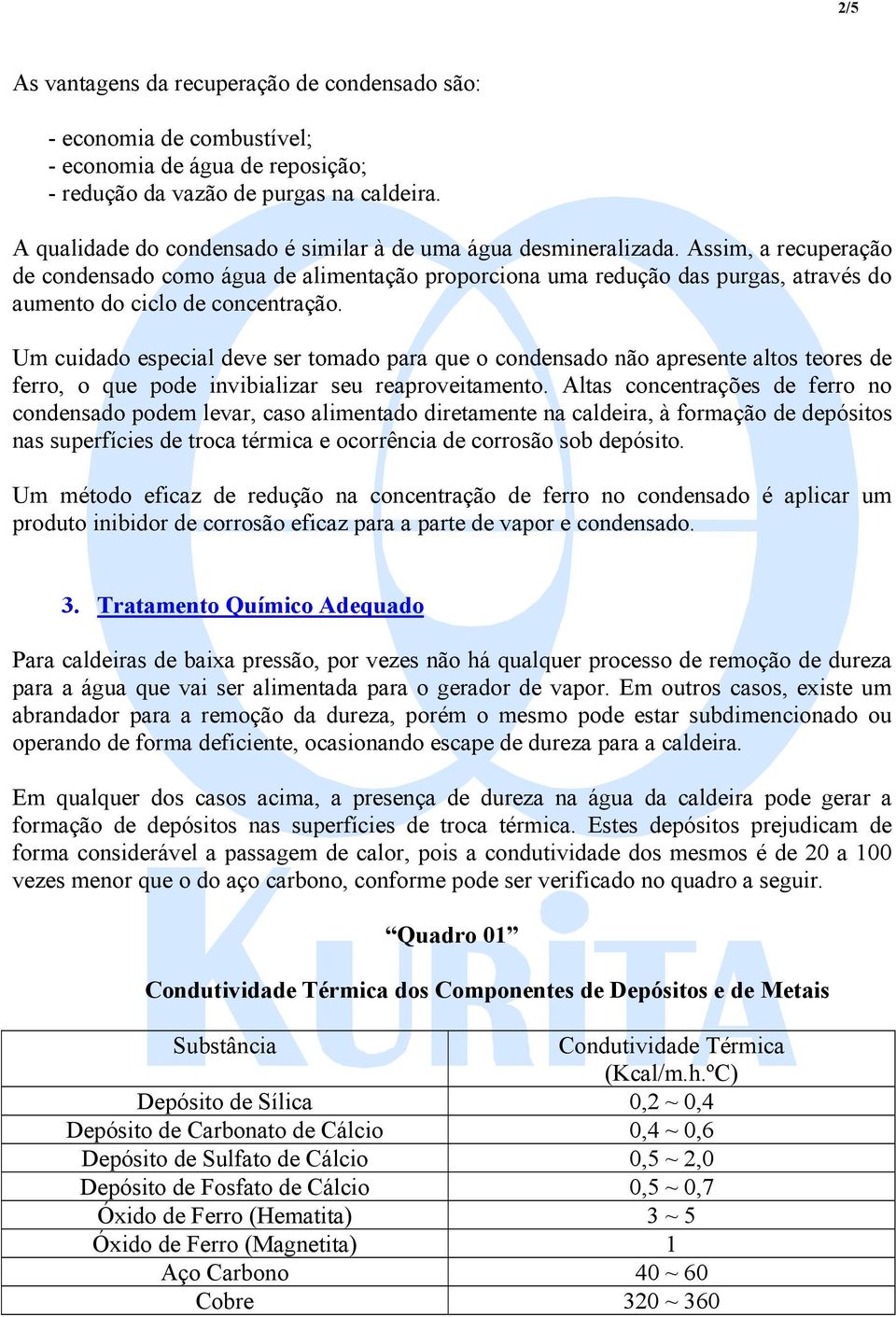 2/5

As vantagens da recuperação de condensado são:

- economia de combustível;
- economia de água de reposição;
- redução da vazão de purgas na caldeira.

A qualidade do condensado é similar à de uma água desmineralizada. Assim, a recuperação de condensado como água de alimentação proporciona uma redução das purgas, através do aumento do ciclo de concentração.

Um cuidado especial deve ser tomado para que o condensado não apresente altos teores de ferro, o que pode invibializar seu reaproveitamento. Altas concentrações de ferro no condensado podem levar, caso alimentado diretamente na caldeira, à formação de depósitos nas superfícies de troca térmica e ocorrência de corrosão sob depósito.

Um método eficaz de redução na concentração de ferro no condensado é aplicar um produto inibidor de corrosão eficaz para a parte de vapor e condensado.

3. Tratamento Químico Adequado

Para caldeiras de baixa pressão, por vezes não há qualquer processo de remoção de dureza para a água que vai ser alimentada para o gerador de vapor. Em outros casos, existe um abrandador para a remoção da dureza, porém o mesmo pode estar subdimencionado ou operando de forma deficiente, ocasionando escape de dureza para a caldeira.

Em qualquer dos casos acima, a presença de dureza na água da caldeira pode gerar a formação de depósitos nas superfícies de troca térmica. Estes depósitos prejudicam de forma considerável a passagem de calor, pois a condutividade dos mesmos é de 20 a 100 vezes menor que o do aço carbono, conforme pode ser verificado no quadro a seguir.

“Quadro 01”

Condutividade Térmica dos Componentes de Depósitos e de Metais

| Substância | Condutividade Térmica (Kcal/m.h.ºC) |
|---|---|
| Depósito de Sílica | 0,2 ~ 0,4 |
| Depósito de Carbonato de Cálcio | 0,4 ~ 0,6 |
| Depósito de Sulfato de Cálcio | 0,5 ~ 2,0 |
| Depósito de Fosfato de Cálcio | 0,5 ~ 0,7 |
| Óxido de Ferro (Hematita) | 3 ~ 5 |
| Óxido de Ferro (Magnetita) | 1 |
| Aço Carbono | 40 ~ 60 |
| Cobre | 320 ~ 360 |

KURITA